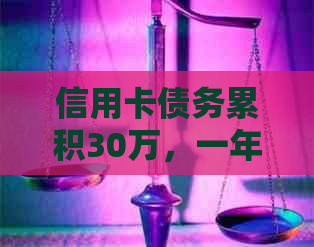 信用卡债务累积30万，一年